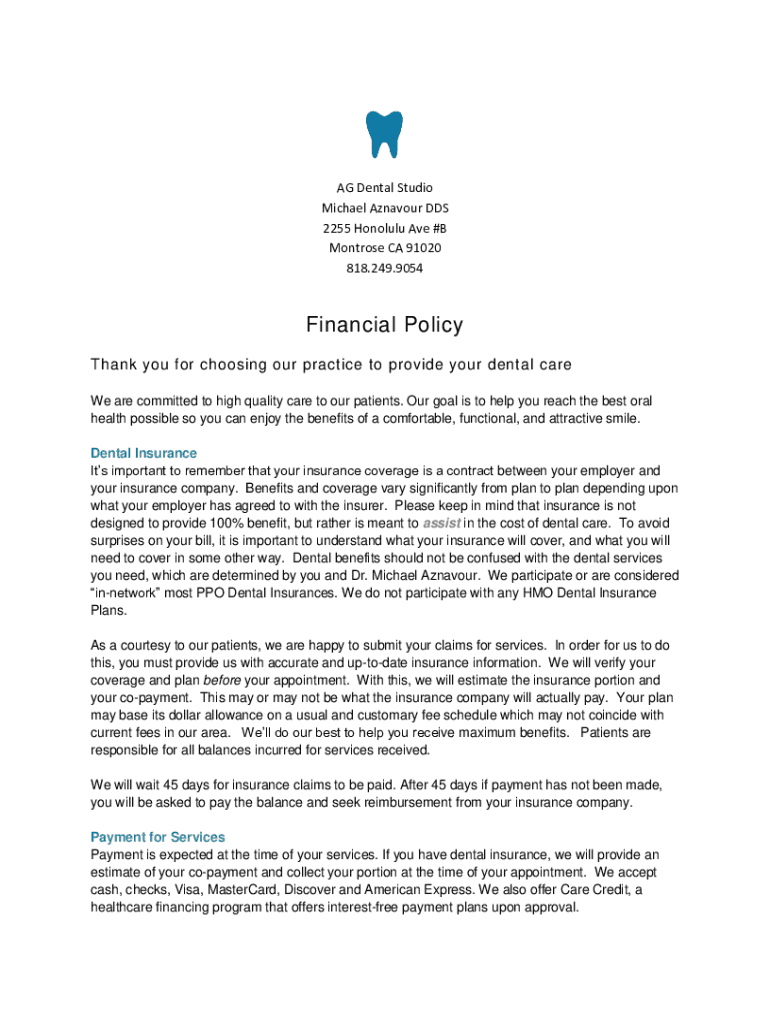 AG Dental Studio
Michael Aznavour DDS
2255 Honolulu Ave #B
Montrose CA 91020
818.249.9054

Financial Policy

Thank you for choosing our practice to provide your dental care

We are committed to high quality care to our patients. Our goal is to help you reach the best oral health possible so you can enjoy the benefits of a comfortable, functional, and attractive smile.

Dental Insurance
It's important to remember that your insurance coverage is a contract between your employer and your insurance company. Benefits and coverage vary significantly from plan to plan depending upon what your employer has agreed to with the insurer. Please keep in mind that insurance is not designed to provide 100% benefit, but rather is meant to assist in the cost of dental care. To avoid surprises on your bill, it is important to understand what your insurance will cover, and what you will need to cover in some other way. Dental benefits should not be confused with the dental services you need, which are determined by you and Dr. Michael Aznavour. We participate or are considered "in-network" most PPO Dental Insurances. We do not participate with any HMO Dental Insurance Plans.

As a courtesy to our patients, we are happy to submit your claims for services. In order for us to do this, you must provide us with accurate and up-to-date insurance information. We will verify your coverage and plan before your appointment. With this, we will estimate the insurance portion and your co-payment. This may or may not be what the insurance company will actually pay. Your plan may base its dollar allowance on a usual and customary fee schedule which may not coincide with current fees in our area. We'll do our best to help you receive maximum benefits. Patients are responsible for all balances incurred for services received.

We will wait 45 days for insurance claims to be paid. After 45 days if payment has not been made, you will be asked to pay the balance and seek reimbursement from your insurance company.

Payment for Services
Payment is expected at the time of your services. If you have dental insurance, we will provide an estimate of your co-payment and collect your portion at the time of your appointment. We accept cash, checks, Visa, MasterCard, Discover and American Express. We also offer Care Credit, a healthcare financing program that offers interest-free payment plans upon approval.